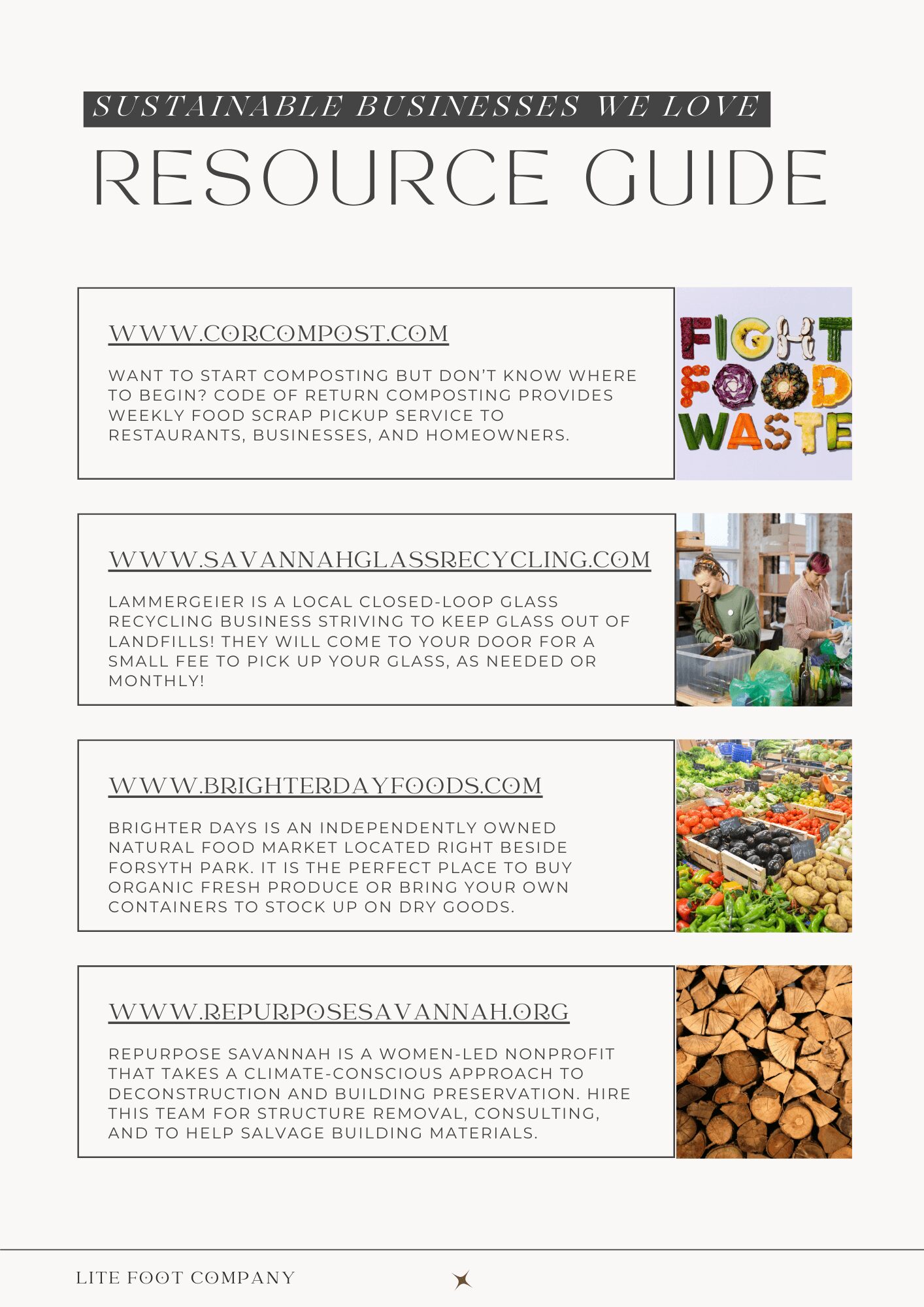 SUSTAINABLE BUSINESSES WE LOVE

RESOURCE GUIDE

WWW.CORCOMPOST.COM

WANT TO START COMPOSTING BUT DON'T KNOW WHERE TO BEGIN? CODE OF RETURN COMPOSTING PROVIDES WEEKLY FOOD SCRAP PICKUP SERVICE TO RESTAURANTS, BUSINESSES, AND HOMEOWNERS.

FIGHT FOOD WASTE

WWW.SAVANNAHGLASSRECYCLING.COM

LAMMERGEIER IS A LOCAL CLOSED-LOOP GLASS RECYCLING BUSINESS STRIVING TO KEEP GLASS OUT OF LANDFILLS! THEY WILL COME TO YOUR DOOR FOR A SMALL FEE TO PICK UP YOUR GLASS, AS NEEDED OR MONTHLY!

WWW.BRIGHTERDAYFOODS.COM

BRIGHTER DAYS IS AN INDEPENDENTLY OWNED NATURAL FOOD MARKET LOCATED RIGHT BESIDE FORSYTH PARK. IT IS THE PERFECT PLACE TO BUY ORGANIC FRESH PRODUCE OR BRING YOUR OWN CONTAINERS TO STOCK UP ON DRY GOODS.

WWW.REPURPOSESAVANNAH.ORG

REPURPOSE SAVANNAH IS A WOMEN-LED NONPROFIT THAT TAKES A CLIMATE-CONSCIOUS APPROACH TO DECONSTRUCTION AND BUILDING PRESERVATION. HIRE THIS TEAM FOR STRUCTURE REMOVAL, CONSULTING, AND TO HELP SALVAGE BUILDING MATERIALS.

LITE FOOT COMPANY